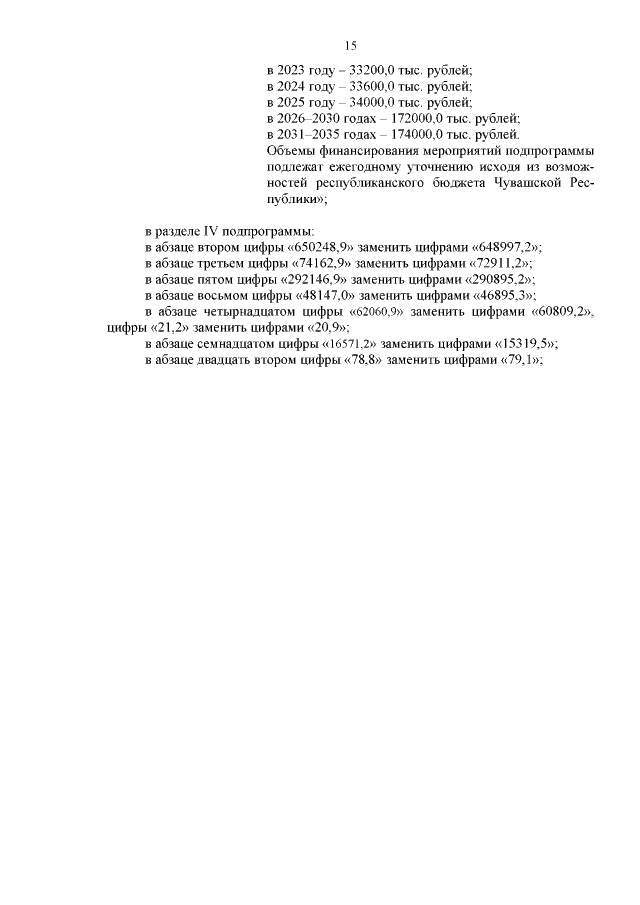 15

в 2023 году – 33200,0 тыс. рублей;
в 2024 году – 33600,0 тыс. рублей;
в 2025 году – 34000,0 тыс. рублей;
в 2026–2030 годах – 172000,0 тыс. рублей;
в 2031–2035 годах – 174000,0 тыс. рублей.

Объемы финансирования мероприятий подпрограммы подлежат ежегодному уточнению исходя из возможностей республиканского бюджета Чувашской Республики»;

в разделе IV подпрограммы:
в абзаце втором цифры «650248,9» заменить цифрами «648997,2»;
в абзаце третьем цифры «74162,9» заменить цифрами «72911,2»;
в абзаце пятом цифры «292146,9» заменить цифрами «290895,2»;
в абзаце восьмом цифры «48147,0» заменить цифрами «46895,3»;
в абзаце четырнадцатом цифры «62060,9» заменить цифрами «60809,2», цифры «21,2» заменить цифрами «20,9»;
в абзаце семнадцатом цифры «16571,2» заменить цифрами «15319,5»;
в абзаце двадцать втором цифры «78,8» заменить цифрами «79,1»;